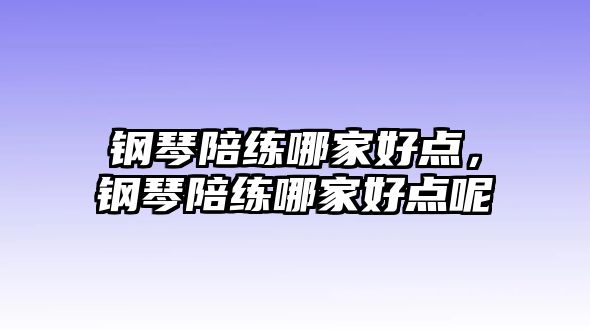 钢琴陪练哪家好点，钢琴陪练哪家好点呢